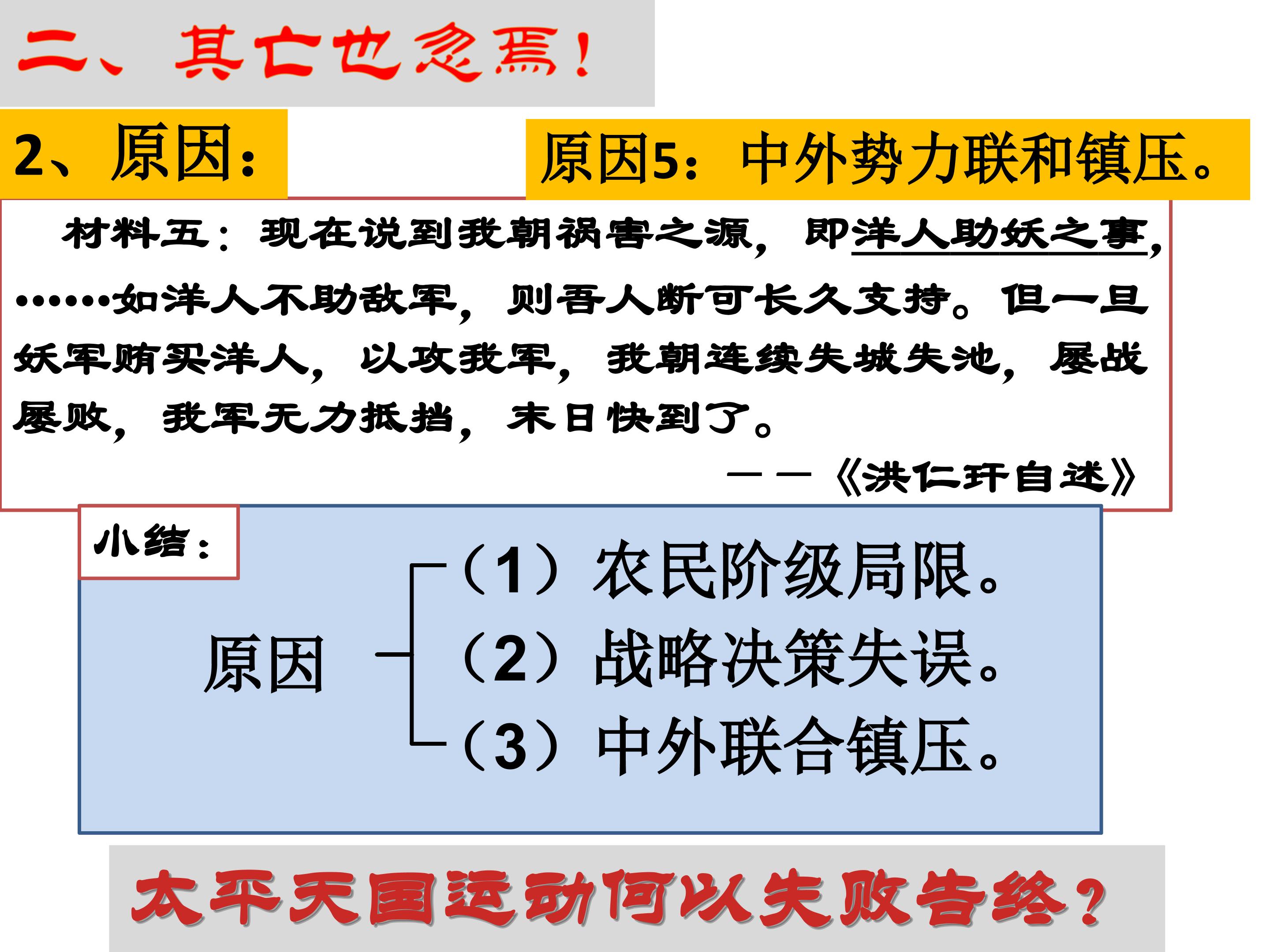 二、其亡也忽焉！

2、原因：

原因5：中外势力联和镇压。

材料五：现在说到我朝祸害之源，即洋人助妖之事，……如洋人不助敌军，则吾人断可长久支持。但一旦妖军贿买洋人，以攻我军，我朝连续失城失池，屡战屡败，我军无力抵挡，末日快到了。

——《洪仁玕自述》

小结：

原因

（1）农民阶级局限。
（2）战略决策失误。
（3）中外联合镇压。

太平天国运动何以失败告终？